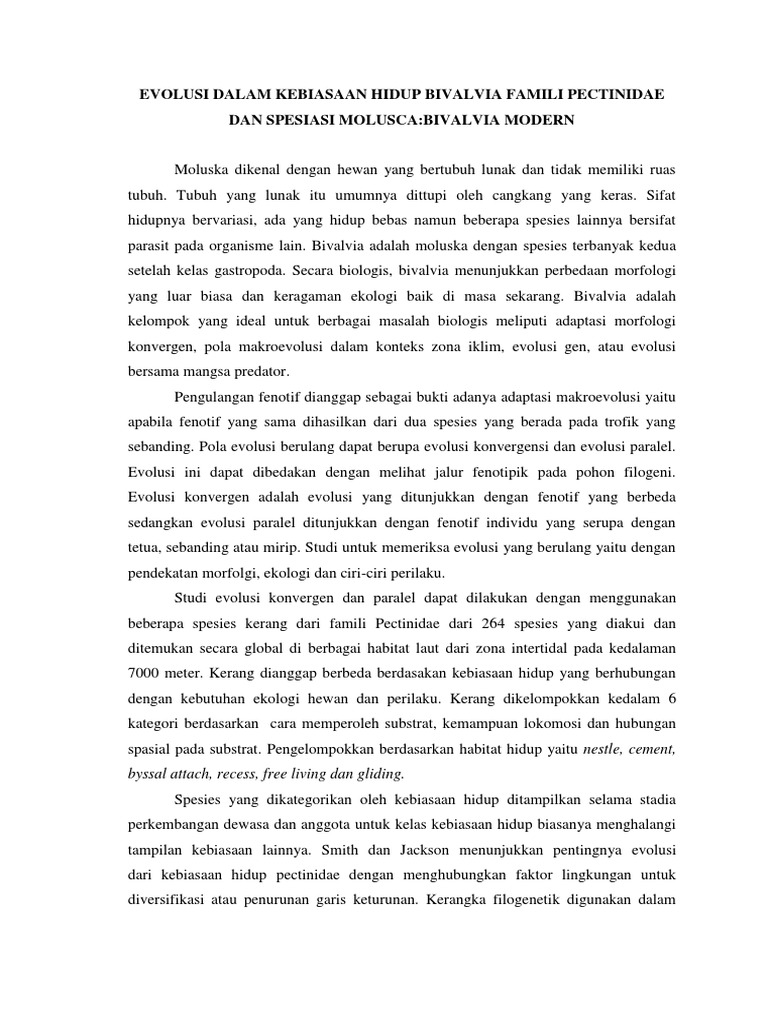 EVOLUSI DALAM KEBIASAAN HIDUP BIVALVIA FAMILI PECTINIDAE DAN SPESIASI MOLUSCA:BIVALVIA MODERN

Moluska dikenal dengan hewan yang bertubuh lunak dan tidak memiliki ruas tubuh. Tubuh yang lunak itu umumnya dittupi oleh cangkang yang keras. Sifat hidupnya bervariasi, ada yang hidup bebas namun beberapa spesies lainnya bersifat parasit pada organisme lain. Bivalvia adalah moluska dengan spesies terbanyak kedua setelah kelas gastropoda. Secara biologis, bivalvia menunjukkan perbedaan morfologi yang luar biasa dan keragaman ekologi baik di masa sekarang. Bivalvia adalah kelompok yang ideal untuk berbagai masalah biologis meliputi adaptasi morfologi konvergen, pola makroevolusi dalam konteks zona iklim, evolusi gen, atau evolusi bersama mangsa predator.

Pengulangan fenotif dianggap sebagai bukti adanya adaptasi makroevolusi yaitu apabila fenotif yang sama dihasilkan dari dua spesies yang berada pada trofik yang sebanding. Pola evolusi berulang dapat berupa evolusi konvergensi dan evolusi paralel. Evolusi ini dapat dibedakan dengan melihat jalur fenotipik pada pohon filogeni. Evolusi konvergen adalah evolusi yang ditunjukkan dengan fenotif yang berbeda sedangkan evolusi paralel ditunjukkan dengan fenotif individu yang serupa dengan tetua, sebanding atau mirip. Studi untuk memeriksa evolusi yang berulang yaitu dengan pendekatan morfolgi, ekologi dan ciri-ciri perilaku.

Studi evolusi konvergen dan paralel dapat dilakukan dengan menggunakan beberapa spesies kerang dari famili Pectinidae dari 264 spesies yang diakui dan ditemukan secara global di berbagai habitat laut dari zona intertidal pada kedalaman 7000 meter. Kerang dianggap berbeda berdasakan kebiasaan hidup yang berhubungan dengan kebutuhan ekologi hewan dan perilaku. Kerang dikelompokkan kedalam 6 kategori berdasarkan cara memperoleh substrat, kemampuan lokomosi dan hubungan spasial pada substrat. Pengelompokkan berdasarkan habitat hidup yaitu nestle, cement, byssal attach, recess, free living dan gliding.

Spesies yang dikategorikan oleh kebiasaan hidup ditampilkan selama stadia perkembangan dewasa dan anggota untuk kelas kebiasaan hidup biasanya menghalangi tampilan kebiasaan lainnya. Smith dan Jackson menunjukkan pentingnya evolusi dari kebiasaan hidup pectinidae dengan menghubungkan faktor lingkungan untuk diversifikasi atau penurunan garis keturunan. Kerangka filogenetik digunakan dalam